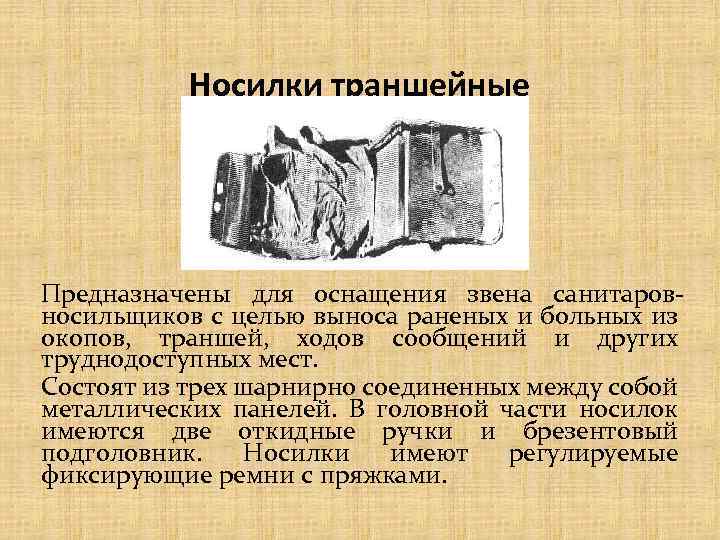 Носилки траншейные

Предназначены для оснащения звена санитаров-носильщиков с целью выноса раненых и больных из окопов, траншей, ходов сообщений и других труднодоступных мест.

Состоят из трех шарнирно соединенных между собой металлических панелей. В головной части носилок имеются две откидные ручки и брезентовый подголовник. Носилки имеют регулируемые фиксирующие ремни с пряжками.